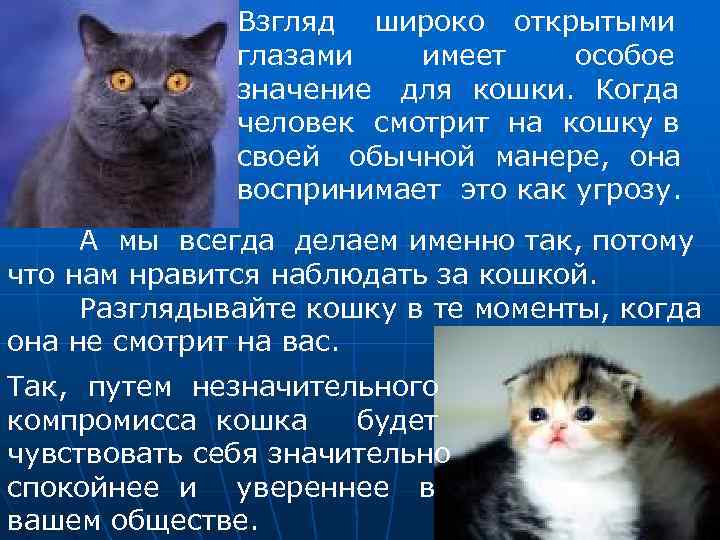 Взгляд широко открытыми глазами имеет особое значение для кошки. Когда человек смотрит на кошку в своей обычной манере, она воспринимает это как угрозу.

А мы всегда делаем именно так, потому что нам нравится наблюдать за кошкой.

Разглядывайте кошку в те моменты, когда она не смотрит на вас.

Так, путем незначительного компромисса кошка будет чувствовать себя значительно спокойнее и увереннее в вашем обществе.